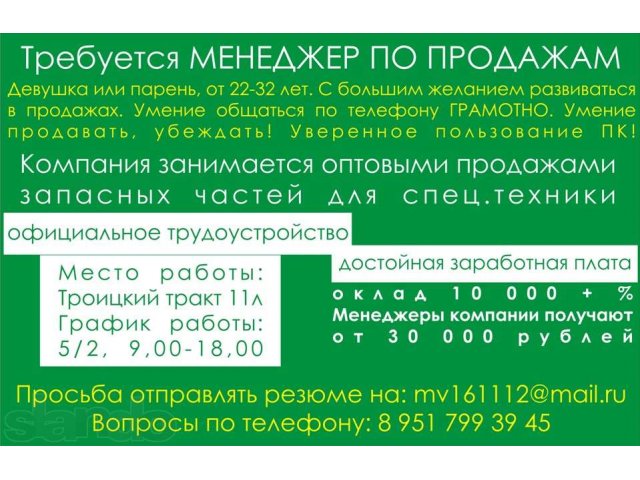 Требуется МЕНЕДЖЕР ПО ПРОДАЖАМ

Девушка или парень, от 22-32 лет. С большим желанием развиваться в продажах. Умение общаться по телефону ГРАМОТНО. Умение продавать, убеждать! Уверенное пользование ПК!

Компания занимается оптовыми продажами запасных частей для спец.техники

официальное трудоустройство

Место работы: Троицкий тракт 11л
График работы: 5/2, 9,00-18,00

достойная заработная плата

оклад 10 000 + %
Менеджеры компании получают от 30 000 рублей

Просьба отправлять резюме на: mv161112@mail.ru
Вопросы по телефону: 8 951 799 39 45

slando